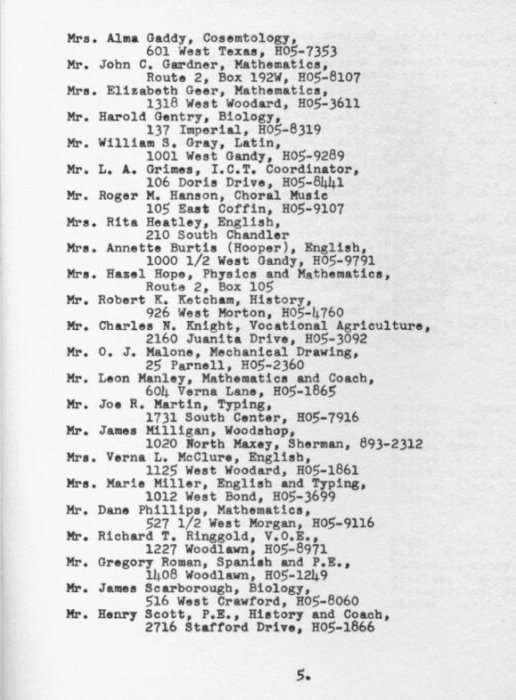 Mrs. Alma Gaddy, Cosemtology,
601 West Texas, HO5-7353
Mr. John C. Gardner, Mathematics,
Route 2, Box 192W, HO5-8107
Mrs. Elizabeth Geer, Mathematics,
1318 West Woodard, HO5-3611
Mr. Harold Gentry, Biology,
137 Imperial, HO5-8319
Mr. William S. Gray, Latin,
1001 West Gandy, HO5-9289
Mr. L. A. Grimes, I.C.T. Coordinator,
106 Doris Drive, HO5-8441
Mr. Roger M. Hanson, Choral Music
105 East Coffin, HO5-9107
Mrs. Rita Heatley, English,
210 South Chandler
Mrs. Annette Burtis (Hooper), English,
1000 1/2 West Gandy, HO5-9791
Mrs. Hazel Hope, Physics and Mathematics,
Route 2, Box 105
Mr. Robert K. Ketcham, History,
926 West Morton, HO5-4760
Mr. Charles N. Knight, Vocational Agriculture,
2160 Juanita Drive, HO5-3092
Mr. O. J. Malone, Mechanical Drawing,
25 Parnell, HO5-2360
Mr. Leon Manley, Mathematics and Coach,
604 Verna Lane, HO5-1865
Mr. Joe R. Martin, Typing,
1731 South Center, HO5-7916
Mr. James Milligan, Woodshop,
1020 North Maxey, Sherman, 893-2312
Mrs. Verna L. McClure, English,
1125 West Woodard, HO5-1861
Mrs. Marie Miller, English and Typing,
1012 West Bond, HO5-3699
Mr. Dane Phillips, Mathematics,
527 1/2 West Morgan, HO5-9116
Mr. Richard T. Ringgold, V.O.E.,
1227 Woodlawn, HO5-8971
Mr. Gregory Roman, Spanish and P.E.,
1408 Woodlawn, HO5-1249
Mr. James Scarborough, Biology,
516 West Crawford, HO5-8060
Mr. Henry Scott, P.E., History and Coach,
2716 Stafford Drive, HO5-1866

5.